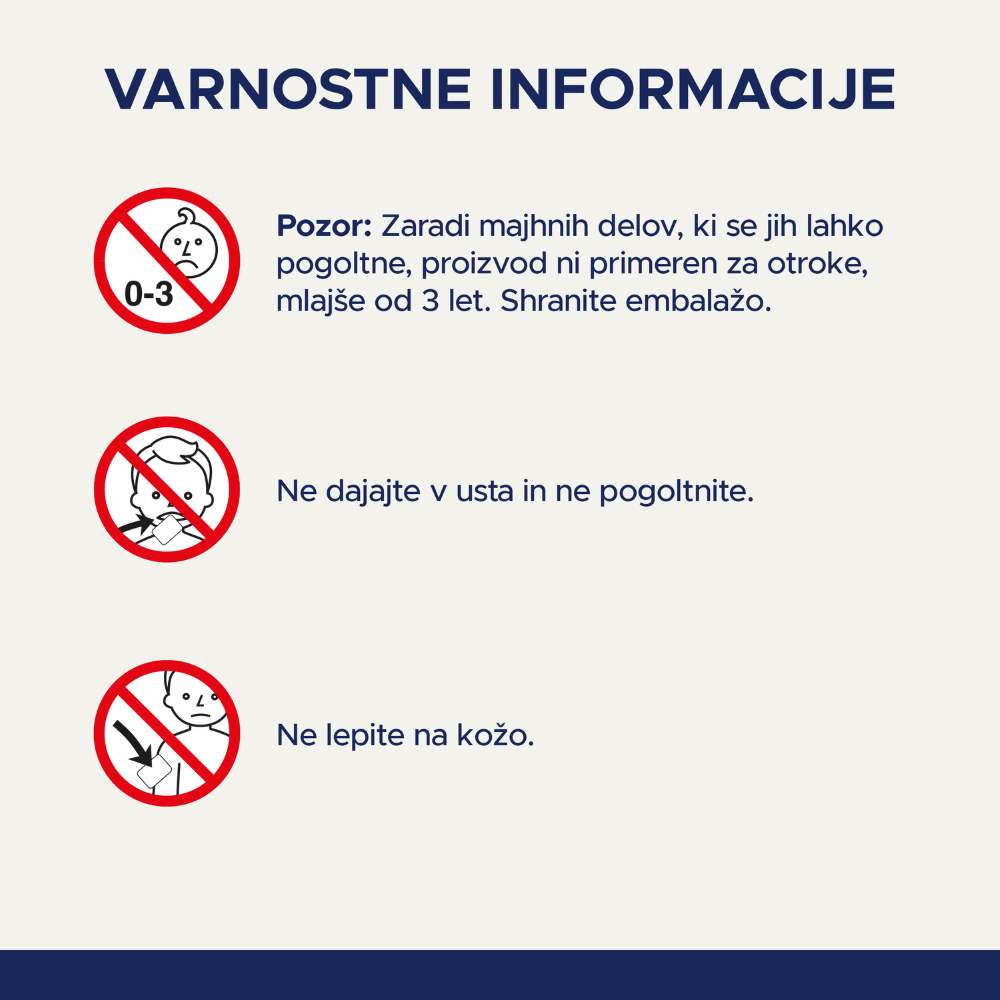 VARNOSTNE INFORMACIJE

0-3

Pozor: Zaradi majhnih delov, ki se jih lahko pogoltne, proizvod ni primeren za otroke, mlajše od 3 let. Shranite embalažo.

Ne dajajte v usta in ne pogoltnite.

Ne lepite na kožo.